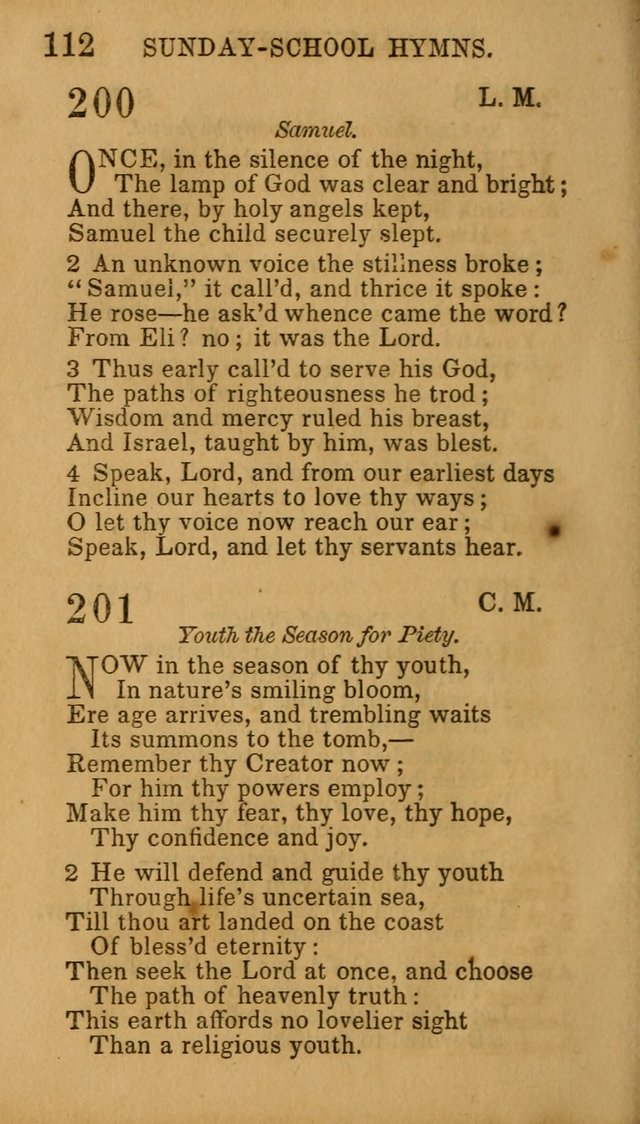 112 SUNDAY-SCHOOL HYMNS.

200 L. M.

Samuel.

ONCE, in the silence of the night,
The lamp of God was clear and bright;
And there, by holy angels kept,
Samuel the child securely slept.

2 An unknown voice the stillness broke;
"Samuel," it call'd, and thrice it spoke:
He rose—he ask'd whence came the word?
From Eli? no; it was the Lord.

3 Thus early call'd to serve his God,
The paths of righteousness he trod;
Wisdom and mercy ruled his breast,
And Israel, taught by him, was blest.

4 Speak, Lord, and from our earliest days
Incline our hearts to love thy ways;
O let thy voice now reach our ear;
Speak, Lord, and let thy servants hear.

201 C. M.

Youth the Season for Piety.

NOW in the season of thy youth,
In nature's smiling bloom,
Ere age arrives, and trembling waits
Its summons to the tomb,—
Remember thy Creator now;
For him thy powers employ;
Make him thy fear, thy love, thy hope,
Thy confidence and joy.

2 He will defend and guide thy youth
Through life's uncertain sea,
Till thou art landed on the coast
Of bless'd eternity:
Then seek the Lord at once, and choose
The path of heavenly truth:
This earth affords no lovelier sight
Than a religious youth.